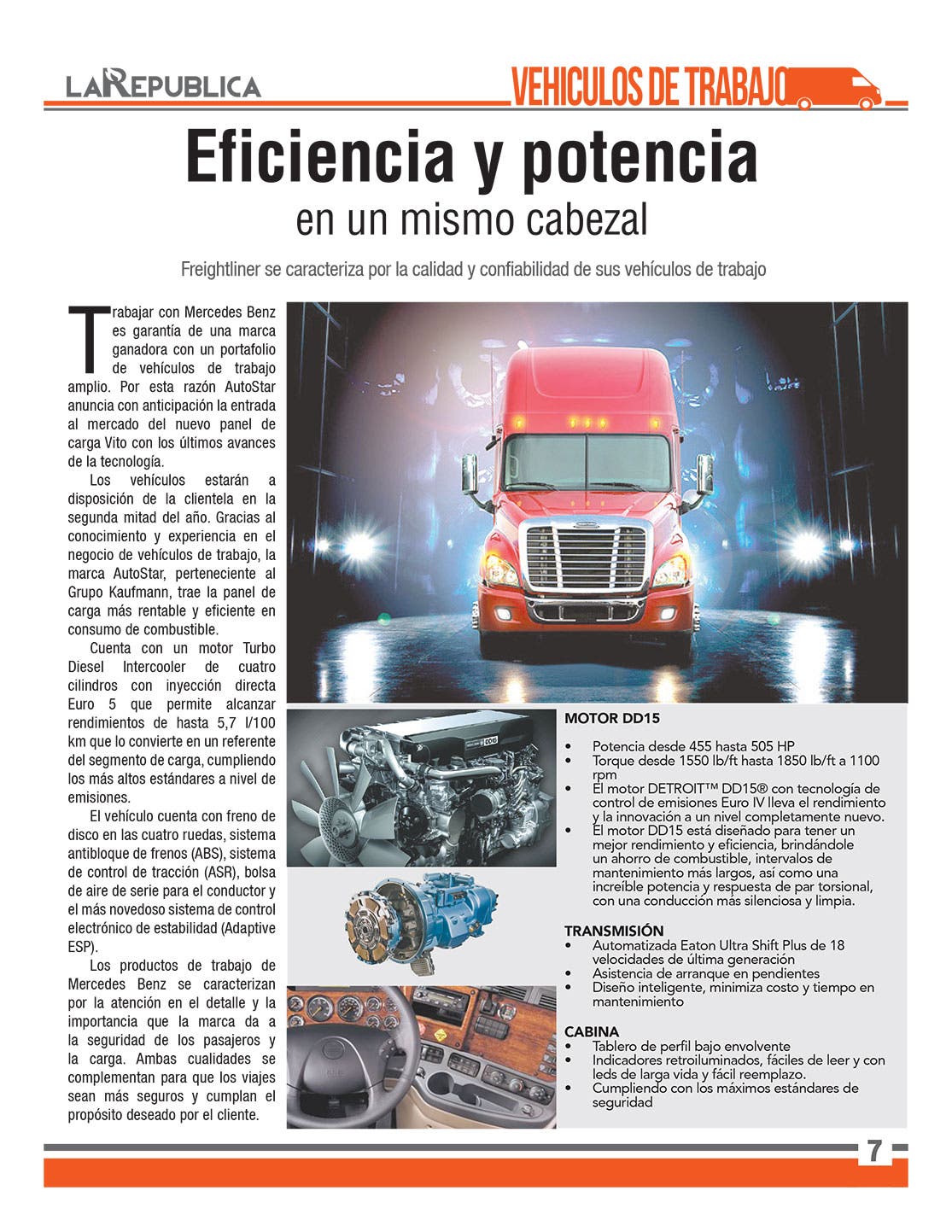 LA REPUBLICA

VEHICULOS DE TRABAJO

Eficiencia y potencia
en un mismo cabezal

Freightliner se caracteriza por la calidad y confiabilidad de sus vehículos de trabajo

Trabajar con Mercedes Benz es garantía de una marca ganadora con un portafolio de vehículos de trabajo amplio. Por esta razón AutoStar anuncia con anticipación la entrada al mercado del nuevo panel de carga Vito con los últimos avances de la tecnología.

Los vehículos estarán a disposición de la clientela en la segunda mitad del año. Gracias al conocimiento y experiencia en el negocio de vehículos de trabajo, la marca AutoStar, perteneciente al Grupo Kaufmann, trae la panel de carga más rentable y eficiente en consumo de combustible.

Cuenta con un motor Turbo Diesel Intercooler de cuatro cilindros con inyección directa Euro 5 que permite alcanzar rendimientos de hasta 5,7 l/100 km que lo convierte en un referente del segmento de carga, cumpliendo los más altos estándares a nivel de emisiones.

El vehículo cuenta con freno de disco en las cuatro ruedas, sistema antibloque de frenos (ABS), sistema de control de tracción (ASR), bolsa de aire de serie para el conductor y el más novedoso sistema de control electrónico de estabilidad (Adaptive ESP).

Los productos de trabajo de Mercedes Benz se caracterizan por la atención en el detalle y la importancia que la marca da a la seguridad de los pasajeros y la carga. Ambas cualidades se complementan para que los viajes sean más seguros y cumplan el propósito deseado por el cliente.

MOTOR DD15
• Potencia desde 455 hasta 505 HP
• Torque desde 1550 lb/ft hasta 1850 lb/ft a 1100 rpm
• El motor DETROIT™ DD15® con tecnología de control de emisiones Euro IV lleva el rendimiento y la innovación a un nivel completamente nuevo.
• El motor DD15 está diseñado para tener un mejor rendimiento y eficiencia, brindándole un ahorro de combustible, intervalos de mantenimiento más largos, así como una increíble potencia y respuesta de par torsional, con una conducción más silenciosa y limpia.

TRANSMISIÓN
• Automatizada Eaton Ultra Shift Plus de 18 velocidades de última generación
• Asistencia de arranque en pendientes
• Diseño inteligente, minimiza costo y tiempo en mantenimiento

CABINA
• Tablero de perfil bajo envolvente
• Indicadores retroiluminados, fáciles de leer y con leds de larga vida y fácil reemplazo.
• Cumpliendo con los máximos estándares de seguridad

7